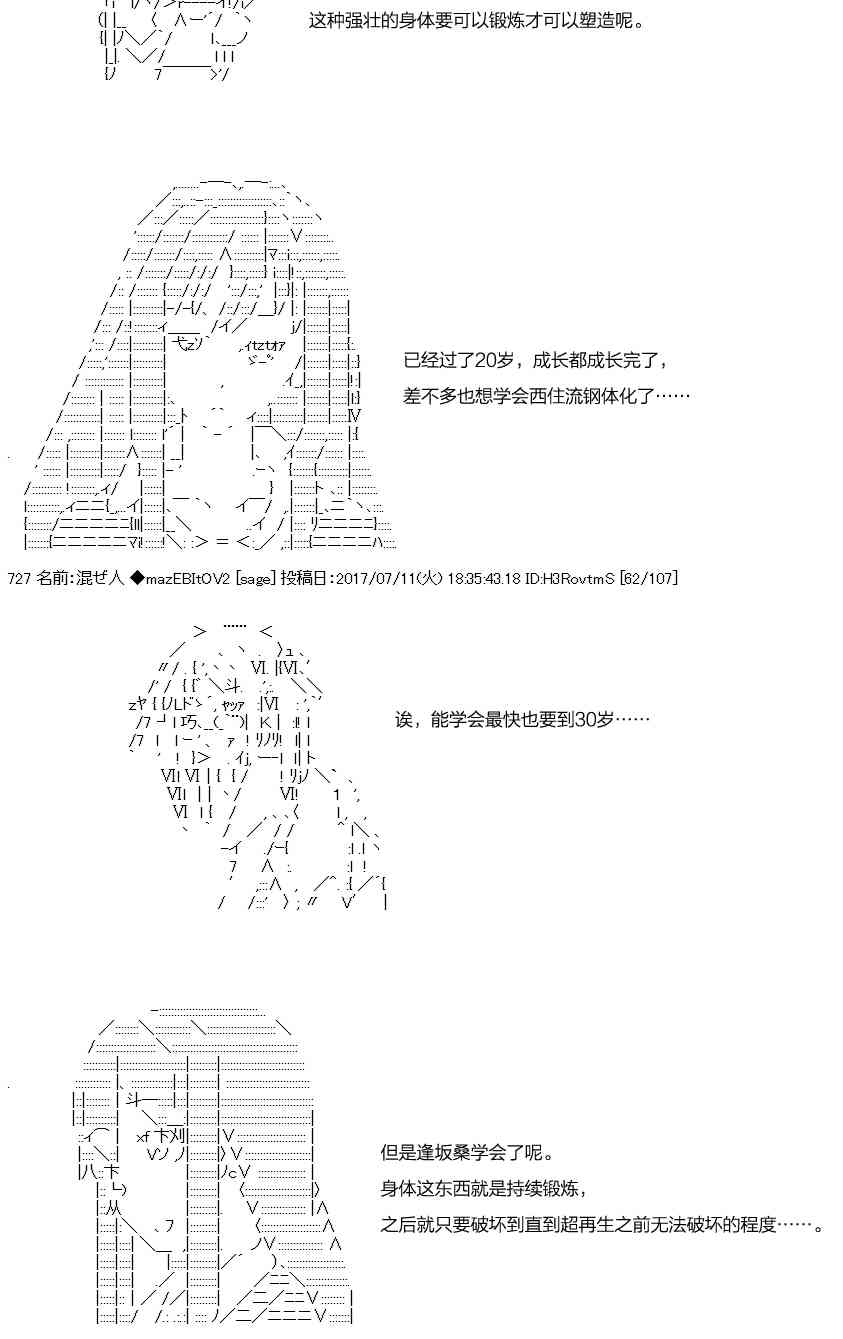 这种强壮的身体要可以锻炼才可以塑造呢。

已经过了20岁，成长都成长完了，

差不多也想学会西住流钢体化了……

727 名前:混ぜ人 ◆mazEBItOV2 [sage] 投稿日:2017/07/11(火) 18:35:43.18 ID:H3RovtmS [62/107]

诶，能学会最快也要到30岁……

但是逢坂桑学会了呢。

身体这东西就是持续锻炼，

之后就只要破坏到直到超再生之前无法破坏的程度……。